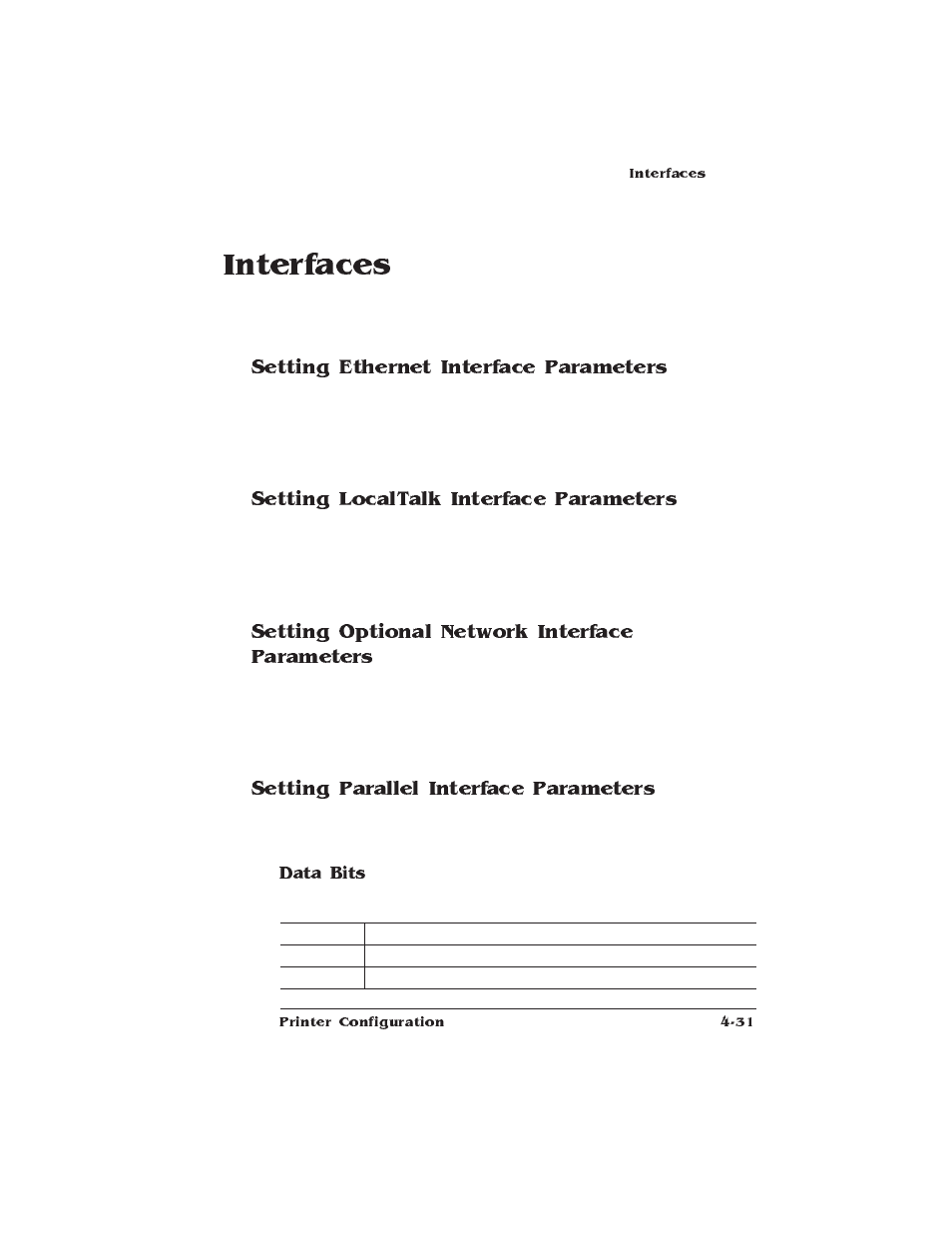 Interfaces

Interfaces

Setting Ethernet Interface Parameters

Setting LocalTalk Interface Parameters

Setting Optional Network Interface Parameters

Setting Parallel Interface Parameters

Data Bits

Printer Configuration 4-31